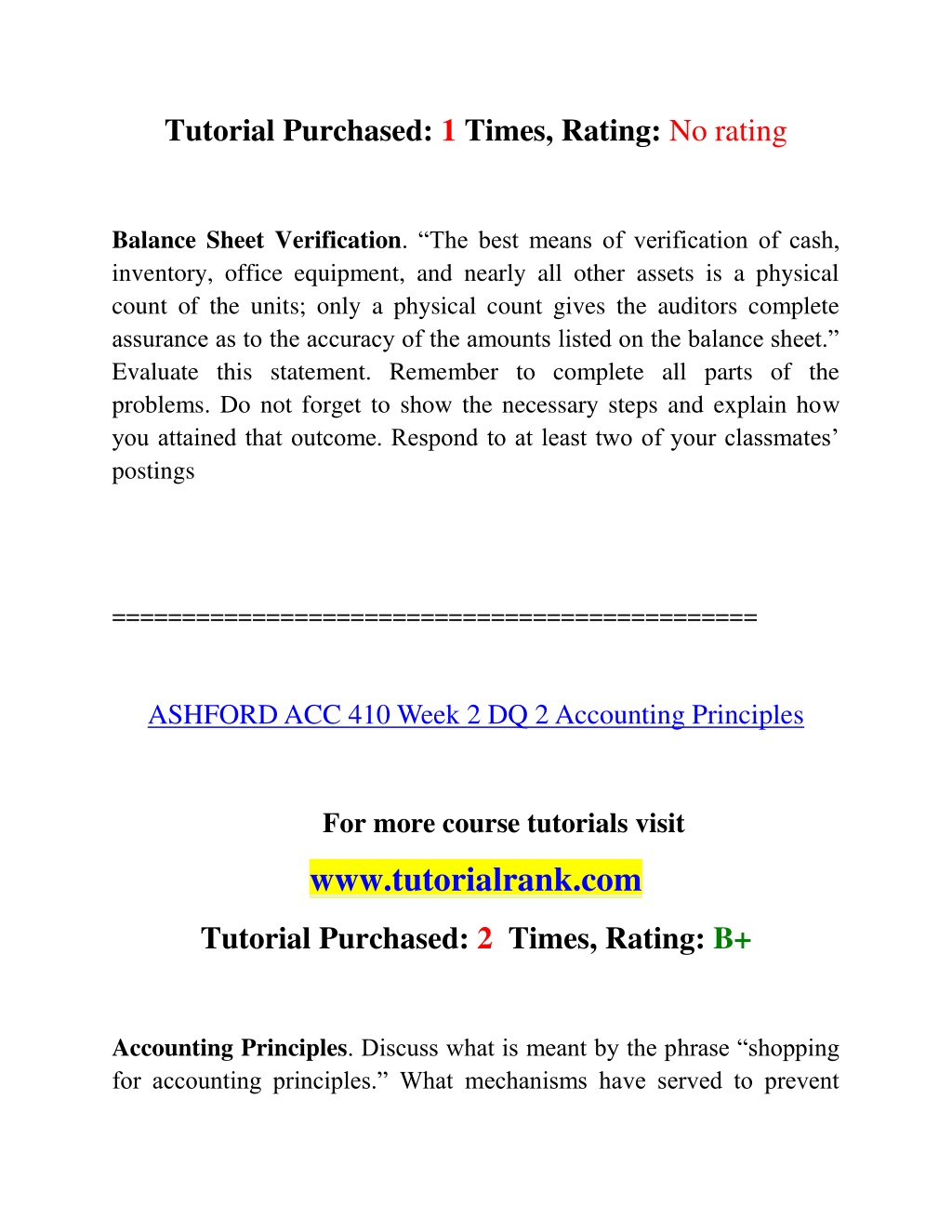 Tutorial Purchased: 1 Times, Rating: No rating

Balance Sheet Verification. “The best means of verification of cash, inventory, office equipment, and nearly all other assets is a physical count of the units; only a physical count gives the auditors complete assurance as to the accuracy of the amounts listed on the balance sheet.” Evaluate this statement. Remember to complete all parts of the problems. Do not forget to show the necessary steps and explain how you attained that outcome. Respond to at least two of your classmates’ postings

=============================================

ASHFORD ACC 410 Week 2 DQ 2 Accounting Principles

For more course tutorials visit

www.tutorialrank.com

Tutorial Purchased: 2 Times, Rating: B+

Accounting Principles. Discuss what is meant by the phrase “shopping for accounting principles.” What mechanisms have served to prevent